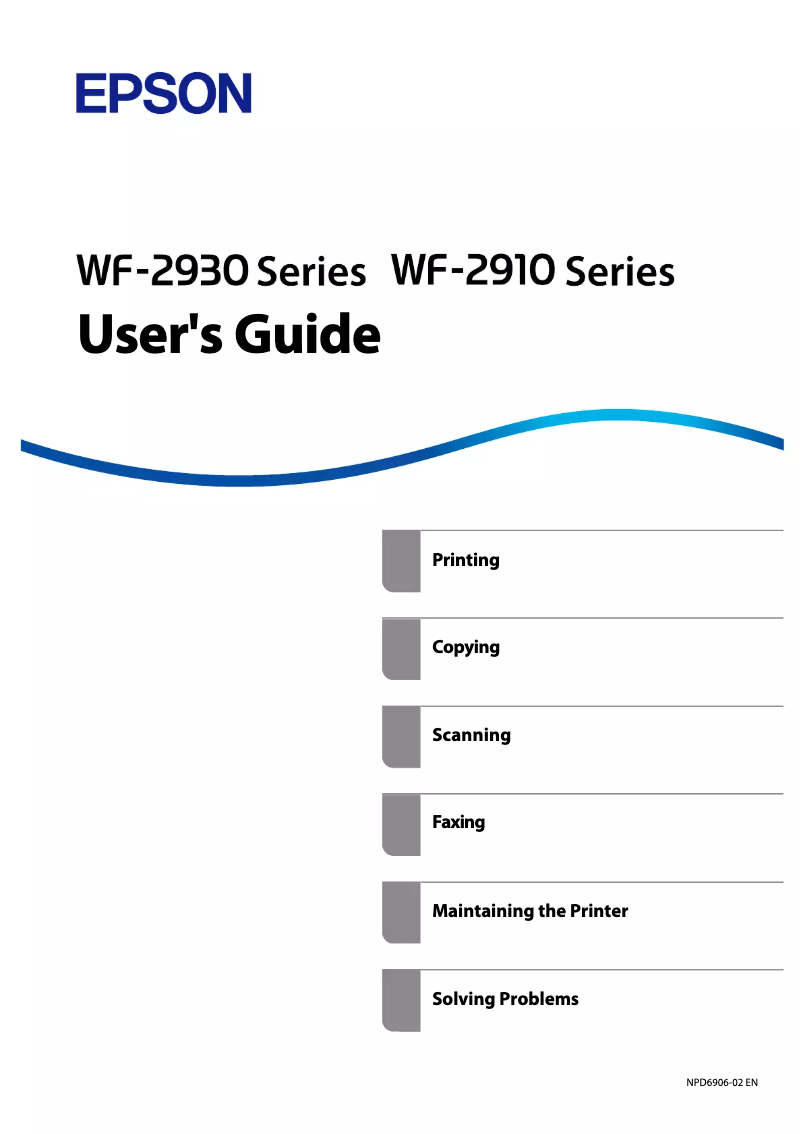 EPSON

WF-2930 Series WF-2910 Series

User's Guide

Printing

Copying

Scanning

Faxing

Maintaining the Printer

Solving Problems

NPD6906-02 EN